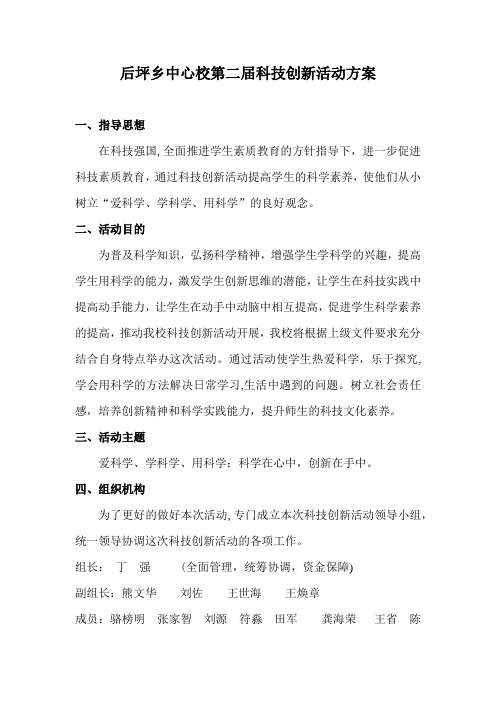 后坪乡中心校第二届科技创新活动方案

一、指导思想

在科技强国,全面推进学生素质教育的方针指导下，进一步促进科技素质教育，通过科技创新活动提高学生的科学素养，使他们从小树立“爱科学、学科学、用科学”的良好观念。

二、活动目的

为普及科学知识，弘扬科学精神，增强学生学科学的兴趣，提高学生用科学的能力，激发学生创新思维的潜能，让学生在科技实践中提高动手能力，让学生在动手中动脑中相互提高，促进学生科学素养的提高，推动我校科技创新活动开展，我校将根据上级文件要求充分结合自身特点举办这次活动。通过活动使学生热爱科学，乐于探究，学会用科学的方法解决日常学习,生活中遇到的问题。树立社会责任感，培养创新精神和科学实践能力，提升师生的科技文化素养。

三、活动主题

爱科学、学科学、用科学；科学在心中，创新在手中。

四、组织机构

为了更好的做好本次活动,专门成立本次科技创新活动领导小组，统一领导协调这次科技创新活动的各项工作。

组长：　丁　强　　(全面管理，统筹协调，资金保障)

副组长：熊文华　　刘佐　　王世海　　王焕章

成员：骆榜明　张家智　刘源　符淼　田军　　龚海荣　　王省　陈